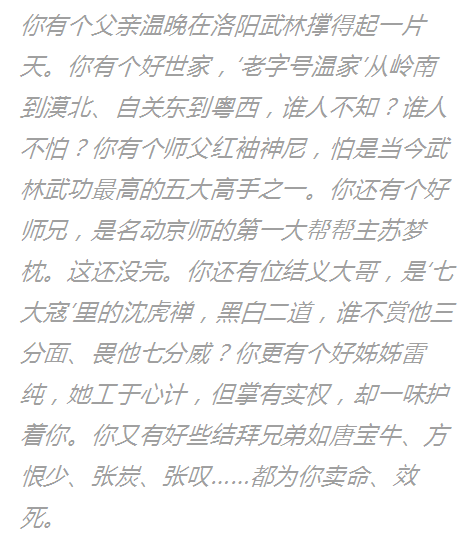 你有个父亲温晚在洛阳武林撑得起一片天。你有个好世家，‘老字号温家’从岭南到漠北、自关东到粤西，谁人不知？谁人不怕？你有个师父红袖神尼，怕是当今武林武功最高的五大高手之一。你还有个好师兄，是名动京师的第一大帮帮主苏梦枕。这还没完。你还有位结义大哥，是‘七大寇’里的沈虎禅，黑白二道，谁不赏他三分面、畏他七分威？你更有个好姊姊雷纯，她工于心计，但掌有实权，却一味护着你。你又有好些结拜兄弟如唐宝牛、方恨少、张炭、张叹……都为你卖命、效死。